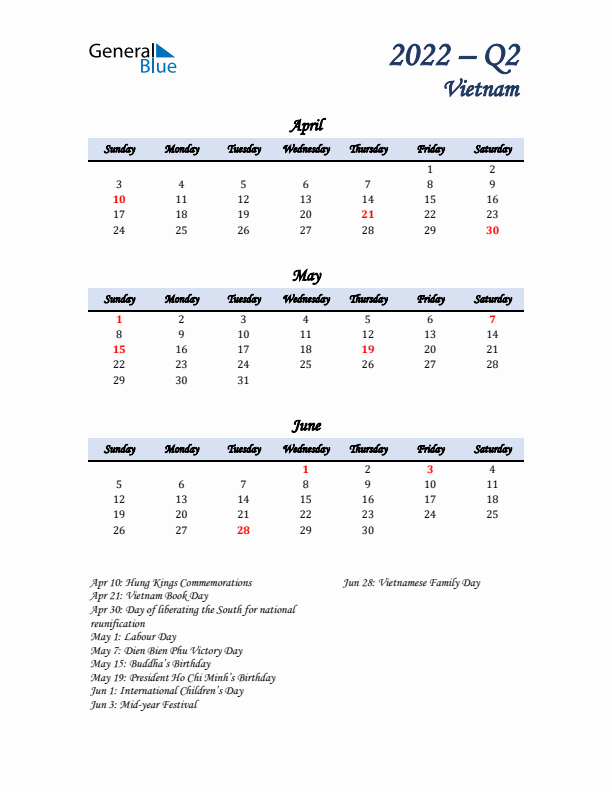 General Blue

2022 – Q2
Vietnam

April

| Sunday | Monday | Tuesday | Wednesday | Thursday | Friday | Saturday |
|---|---|---|---|---|---|---|
| | | | | | 1 | 2 |
| 3 | 4 | 5 | 6 | 7 | 8 | 9 |
| 10 | 11 | 12 | 13 | 14 | 15 | 16 |
| 17 | 18 | 19 | 20 | 21 | 22 | 23 |
| 24 | 25 | 26 | 27 | 28 | 29 | 30 |

May

| Sunday | Monday | Tuesday | Wednesday | Thursday | Friday | Saturday |
|---|---|---|---|---|---|---|
| 1 | 2 | 3 | 4 | 5 | 6 | 7 |
| 8 | 9 | 10 | 11 | 12 | 13 | 14 |
| 15 | 16 | 17 | 18 | 19 | 20 | 21 |
| 22 | 23 | 24 | 25 | 26 | 27 | 28 |
| 29 | 30 | 31 | | | | |

June

| Sunday | Monday | Tuesday | Wednesday | Thursday | Friday | Saturday |
|---|---|---|---|---|---|---|
| | | | 1 | 2 | 3 | 4 |
| 5 | 6 | 7 | 8 | 9 | 10 | 11 |
| 12 | 13 | 14 | 15 | 16 | 17 | 18 |
| 19 | 20 | 21 | 22 | 23 | 24 | 25 |
| 26 | 27 | 28 | 29 | 30 | | |

Apr 10: Hung Kings Commemorations
Apr 21: Vietnam Book Day
Apr 30: Day of liberating the South for national reunification
May 1: Labour Day
May 7: Dien Bien Phu Victory Day
May 15: Buddha's Birthday
May 19: President Ho Chi Minh's Birthday
Jun 1: International Children's Day
Jun 3: Mid-year Festival

Jun 28: Vietnamese Family Day